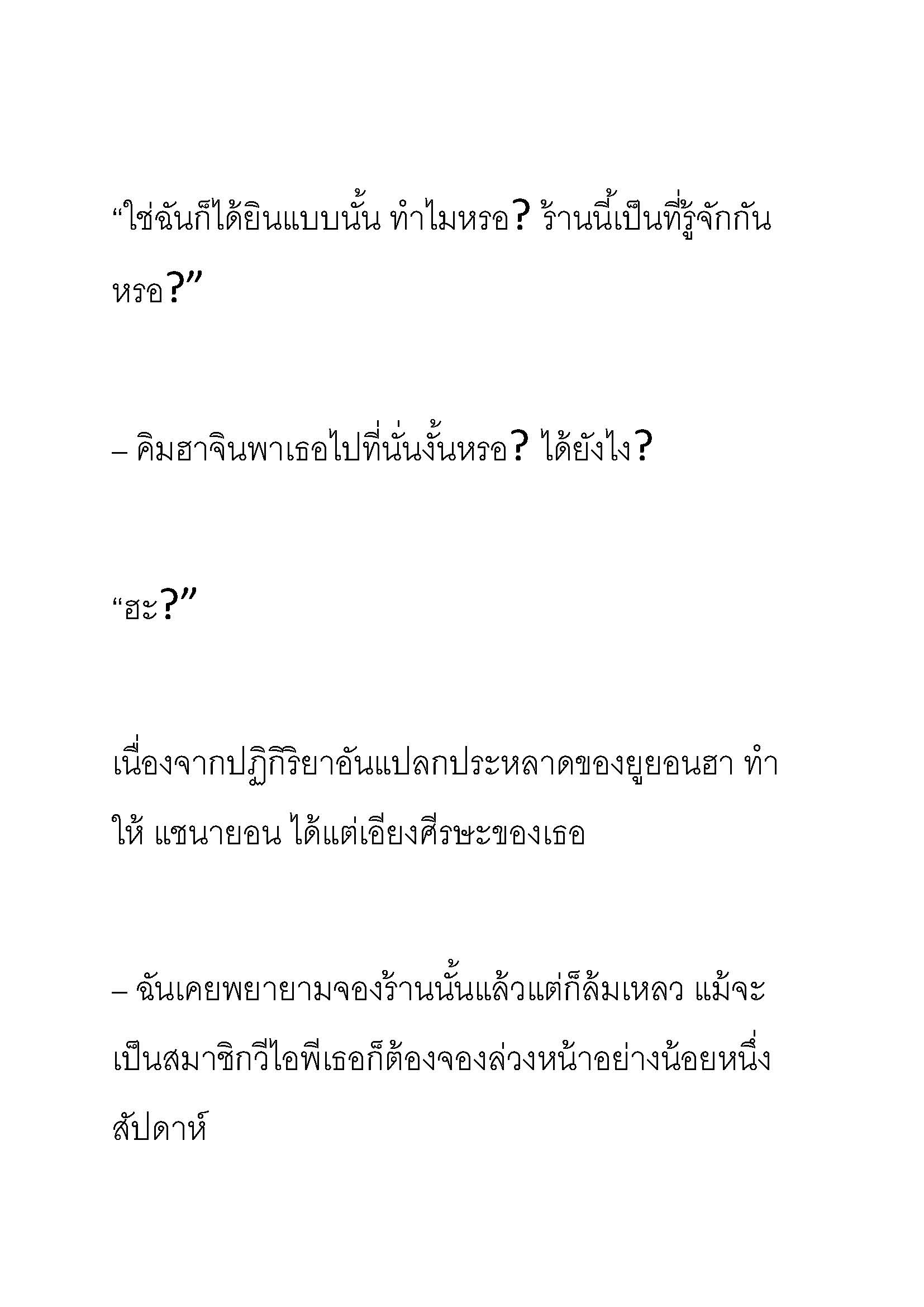 “ใช่ฉันก็ได้ยินแบบนั้น ทำไมหรอ? ร้านนี้เป็นที่รู้จักกันหรอ?”

– คิมฮาจินพาเธอไปที่นั่นงั้นหรอ? ได้ยังไง?

“ฮะ?”

เนื่องจากปฏิกิริยาอันแปลกประหลาดของยูยอนฮา ทำให้ แชนายอน ได้แต่เอียงศีรษะของเธอ

– ฉันเคยพยายามจองร้านนั้นแล้วแต่ก็ล้มเหลว แม้จะเป็นสมาชิกวีไอพีเธอก็ต้องจองล่วงหน้าอย่างน้อยหนึ่งสัปดาห์